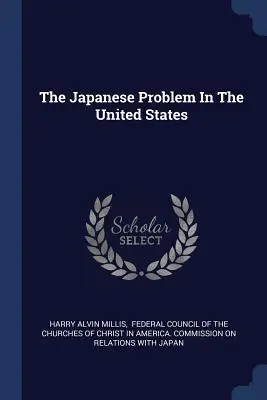 The Japanese Problem In The United States

Scholar SELECT

HARRY ALVIN MILLIS, FEDERAL COUNCIL OF THE CHURCHES OF CHRIST IN AMERICA. COMMISSION ON RELATIONS WITH JAPAN